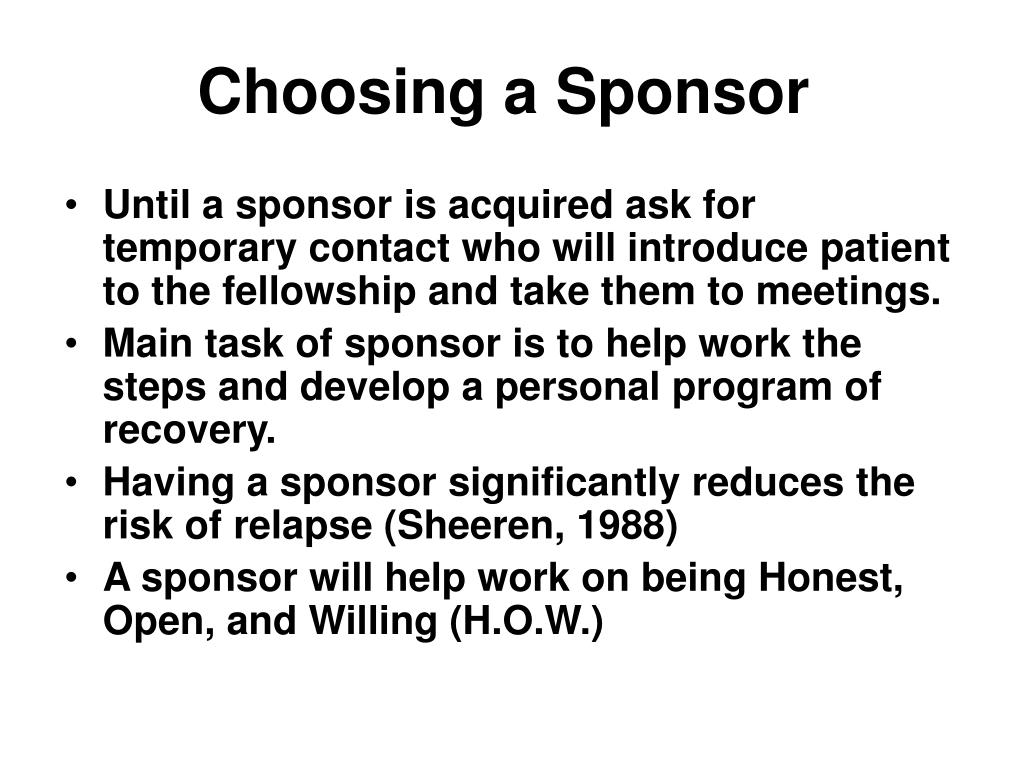 Choosing a Sponsor

• Until a sponsor is acquired ask for temporary contact who will introduce patient to the fellowship and take them to meetings.
• Main task of sponsor is to help work the steps and develop a personal program of recovery.
• Having a sponsor significantly reduces the risk of relapse (Sheeren, 1988)
• A sponsor will help work on being Honest, Open, and Willing (H.O.W.)